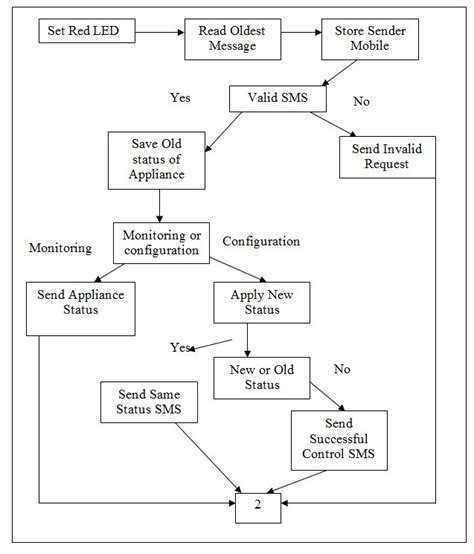 Set Red LED

Read Oldest Message

Store Sender Mobile

Yes

Valid SMS

No

Save Old status of Appliance

Send Invalid Request

Monitoring

Monitoring or configuration

Configuration

Send Appliance Status

Apply New Status

Yes

New or Old Status

No

Send Same Status SMS

Send Successful Control SMS

2